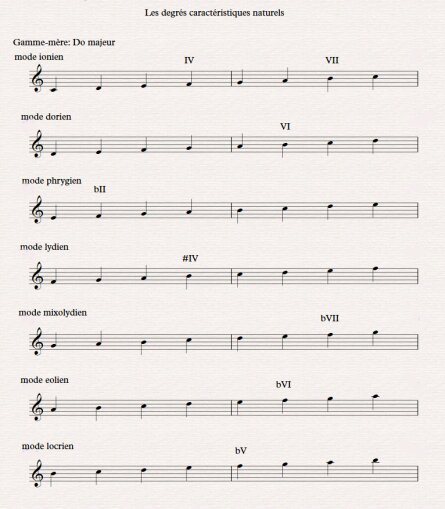 Les degrés caractéristiques naturels

Gamme-mère: Do majeur

mode ionien
IV
VII

mode dorien
VI

mode phrygien
bII

mode lydien
#IV

mode mixolydien
bVII

mode eolien
bVI

mode locrien
bV